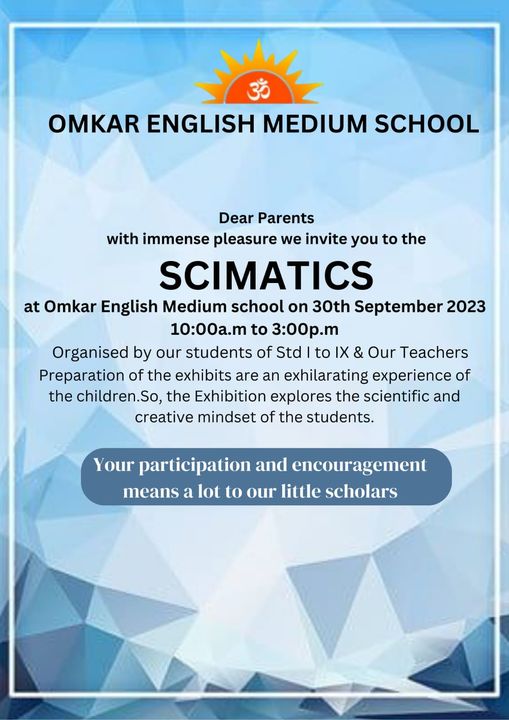 ॐ

OMKAR ENGLISH MEDIUM SCHOOL

Dear Parents
with immense pleasure we invite you to the

SCIMATICS

at Omkar English Medium school on 30th September 2023
10:00a.m to 3:00p.m

Organised by our students of Std I to IX & Our Teachers
Preparation of the exhibits are an exhilarating experience of the children.So, the Exhibition explores the scientific and creative mindset of the students.

Your participation and encouragement means a lot to our little scholars